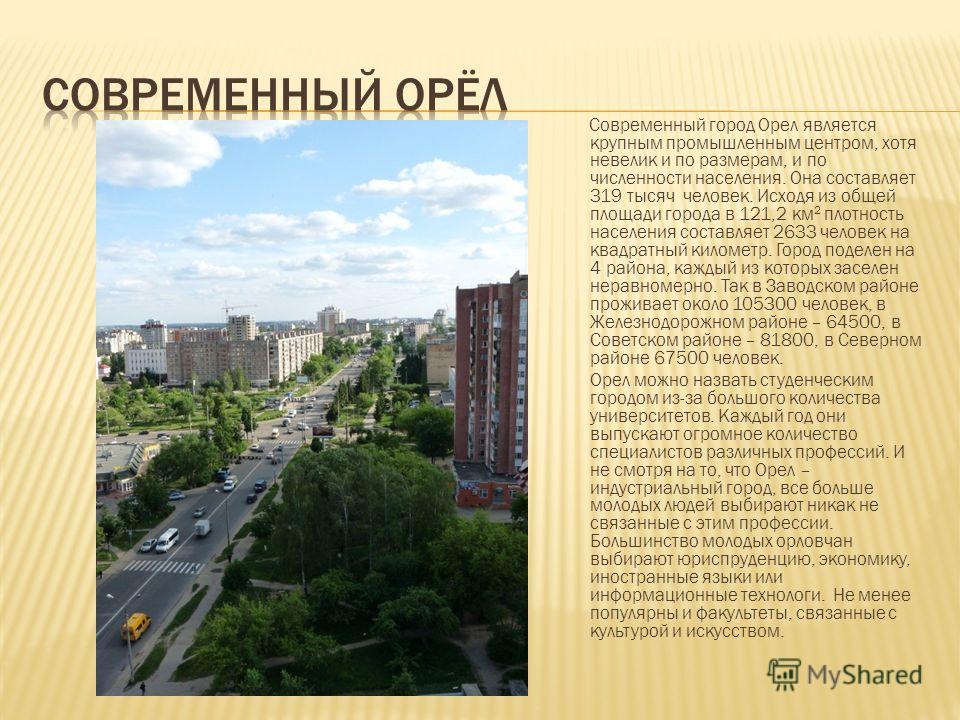 СОВРЕМЕННЫЙ ОРЁЛ

Современный город Орел является крупным промышленным центром, хотя невелик и по размерам, и по численности населения. Она составляет 319 тысяч человек. Исходя из общей площади города в 121,2 км² плотность населения составляет 2633 человек на квадратный километр. Город поделен на 4 района, каждый из которых заселен неравномерно. Так в Заводском районе проживает около 105300 человек, в Железнодорожном районе – 64500, в Советском районе – 81800, в Северном районе 67500 человек.

Орел можно назвать студенческим городом из-за большого количества университетов. Каждый год они выпускают огромное количество специалистов различных профессий. И не смотря на то, что Орел – индустриальный город, все больше молодых людей выбирают никак не связанные с этим профессии. Большинство молодых орловчан выбирают юриспруденцию, экономику, иностранные языки или информационные технологи. Не менее популярны и факультеты, связанные с культурой и искусством.

MyShared